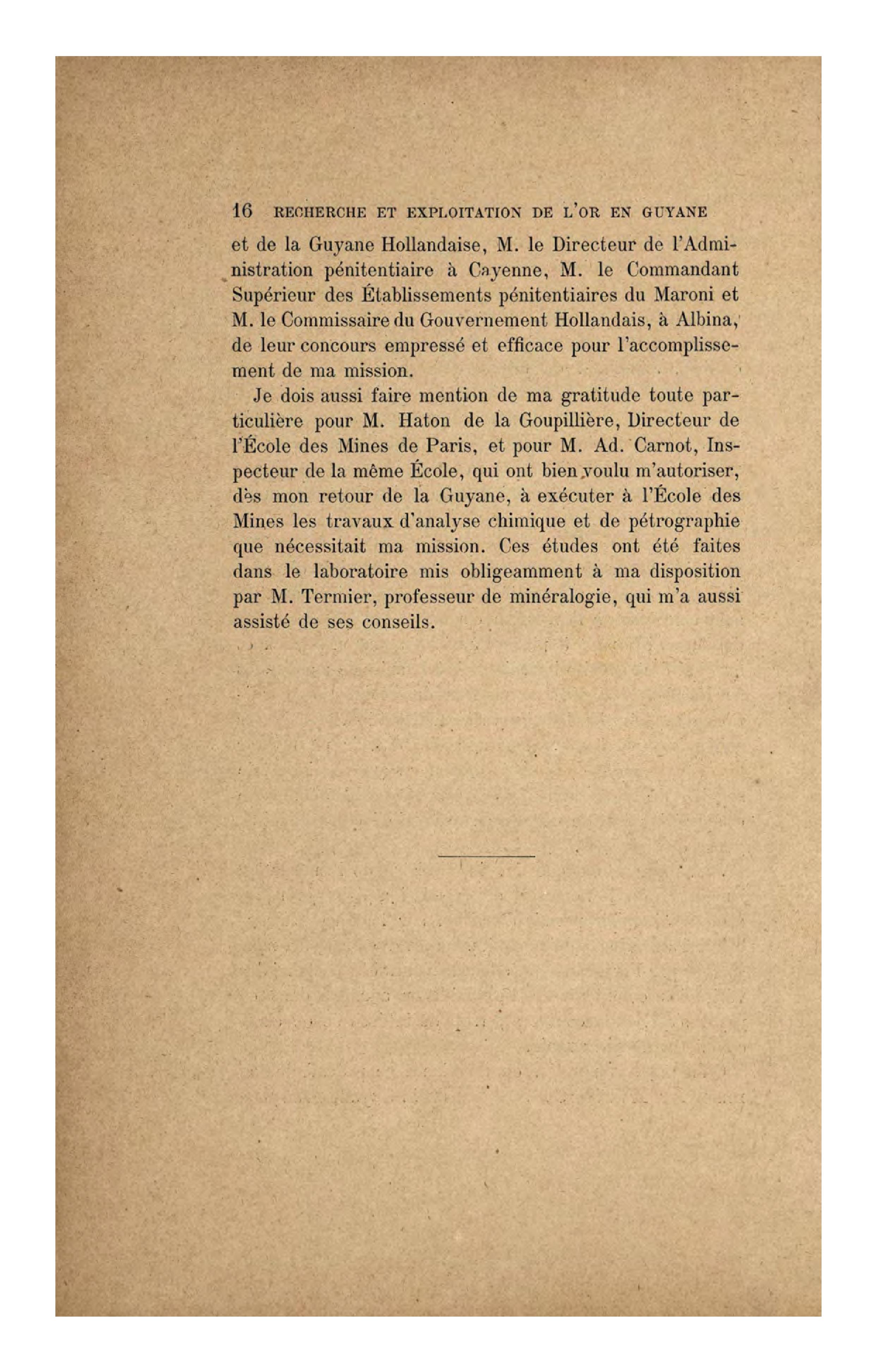 16 RECHERCHE ET EXPLOITATION DE L'OR EN GUYANE

et de la Guyane Hollandaise, M. le Directeur de l'Administration pénitentiaire à Cayenne, M. le Commandant Supérieur des Établissements pénitentiaires du Maroni et M. le Commissaire du Gouvernement Hollandais, à Albina, de leur concours empressé et efficace pour l'accomplissement de ma mission.

Je dois aussi faire mention de ma gratitude toute particulière pour M. Haton de la Goupillière, Directeur de l'École des Mines de Paris, et pour M. Ad. Carnot, Inspecteur de la même École, qui ont bien voulu m'autoriser, dès mon retour de la Guyane, à exécuter à l'École des Mines les travaux d'analyse chimique et de pétrographie que nécessitait ma mission. Ces études ont été faites dans le laboratoire mis obligeamment à ma disposition par M. Termier, professeur de minéralogie, qui m'a aussi assisté de ses conseils.